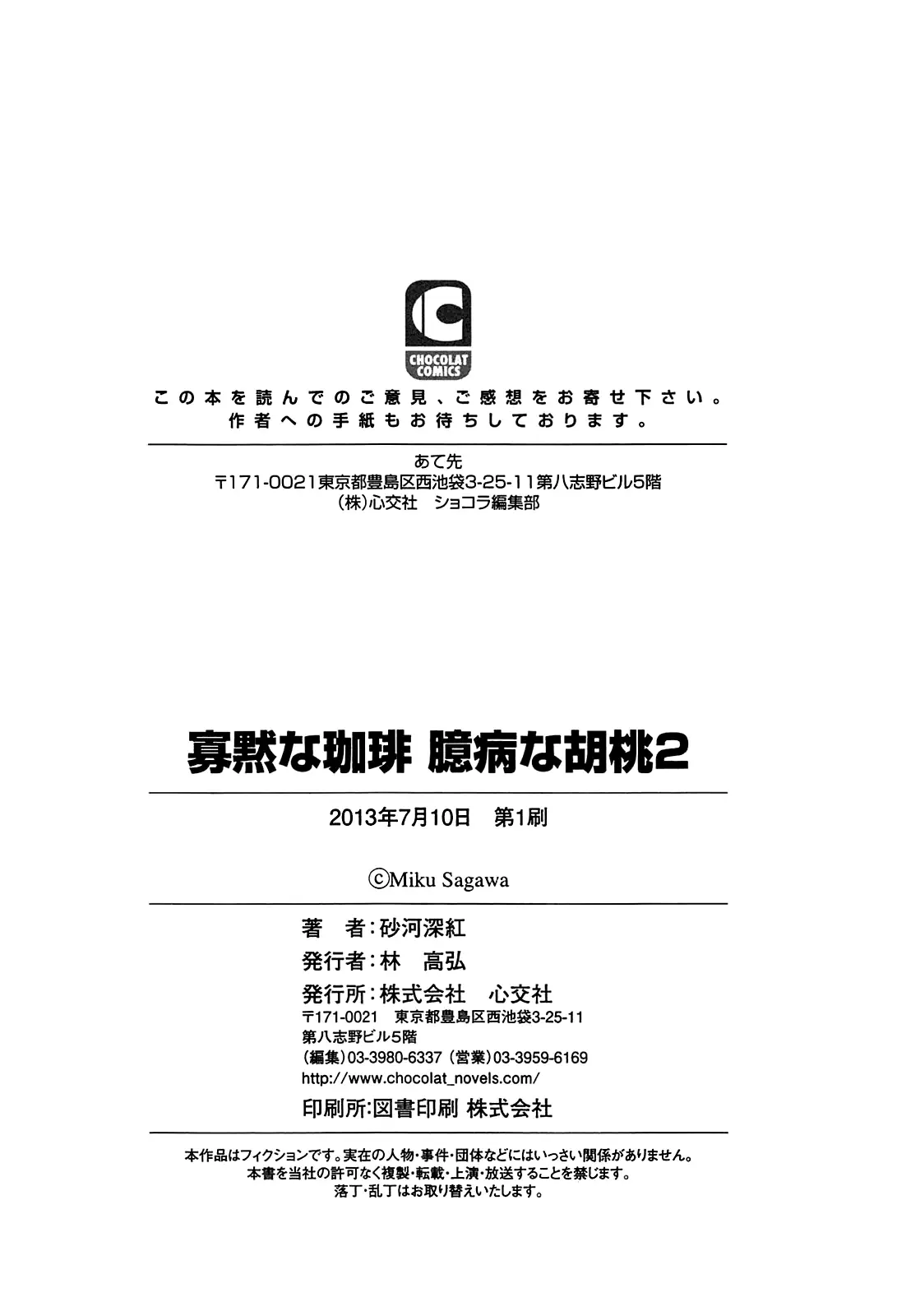 CHOCOLAT COMICS

この本を読んでのご意見、ご感想をお寄せ下さい。
作者への手紙もお待ちしております。

あて先
〒171-0021東京都豊島区西池袋3-25-11第八志野ビル5階
(株)心交社　ショコラ編集部

寡黙な珈琲 臆病な胡桃2

2013年7月10日　第1刷

©Miku Sagawa

著　者：砂河深紅
発行者：林　高弘
発行所：株式会社　心交社
〒171-0021　東京都豊島区西池袋3-25-11
第八志野ビル5階
(編集)03-3980-6337 (営業)03-3959-6169
http://www.chocolat_novels.com/
印刷所:図書印刷 株式会社

本作品はフィクションです。実在の人物・事件・団体などにはいっさい関係がありません。
本書を当社の許可なく複製・転載・上演・放送することを禁じます。
落丁・乱丁はお取り替えいたします。